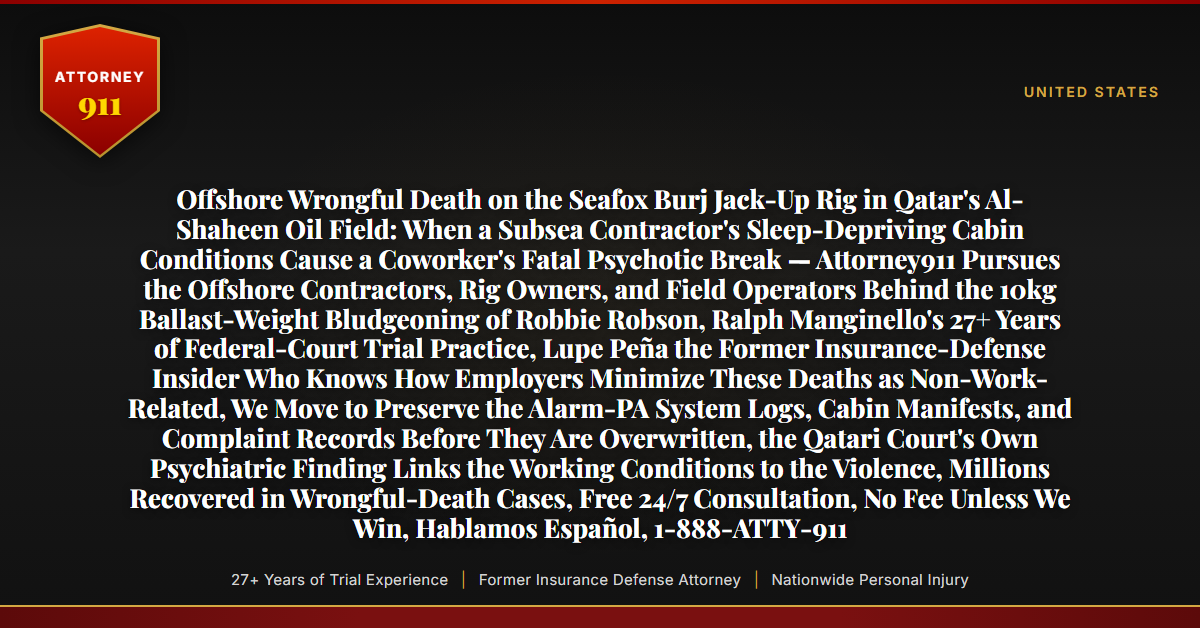 ATTORNEY
911

UNITED STATES

Offshore Wrongful Death on the Seafox Burj Jack-Up Rig in Qatar's Al-Shaheen Oil Field: When a Subsea Contractor's Sleep-Depriving Cabin Conditions Cause a Coworker's Fatal Psychotic Break — Attorney911 Pursues the Offshore Contractors, Rig Owners, and Field Operators Behind the 10kg Ballast-Weight Bludgeoning of Robbie Robson, Ralph Manginello's 27+ Years of Federal-Court Trial Practice, Lupe Peña the Former Insurance-Defense Insider Who Knows How Employers Minimize These Deaths as Non-Work-Related, We Move to Preserve the Alarm-PA System Logs, Cabin Manifests, and Complaint Records Before They Are Overwritten, the Qatari Court's Own Psychiatric Finding Links the Working Conditions to the Violence, Millions Recovered in Wrongful-Death Cases, Free 24/7 Consultation, No Fee Unless We Win, Hablamos Español, 1-888-ATTY-911

27+ Years of Trial Experience | Former Insurance Defense Attorney | Nationwide Personal Injury